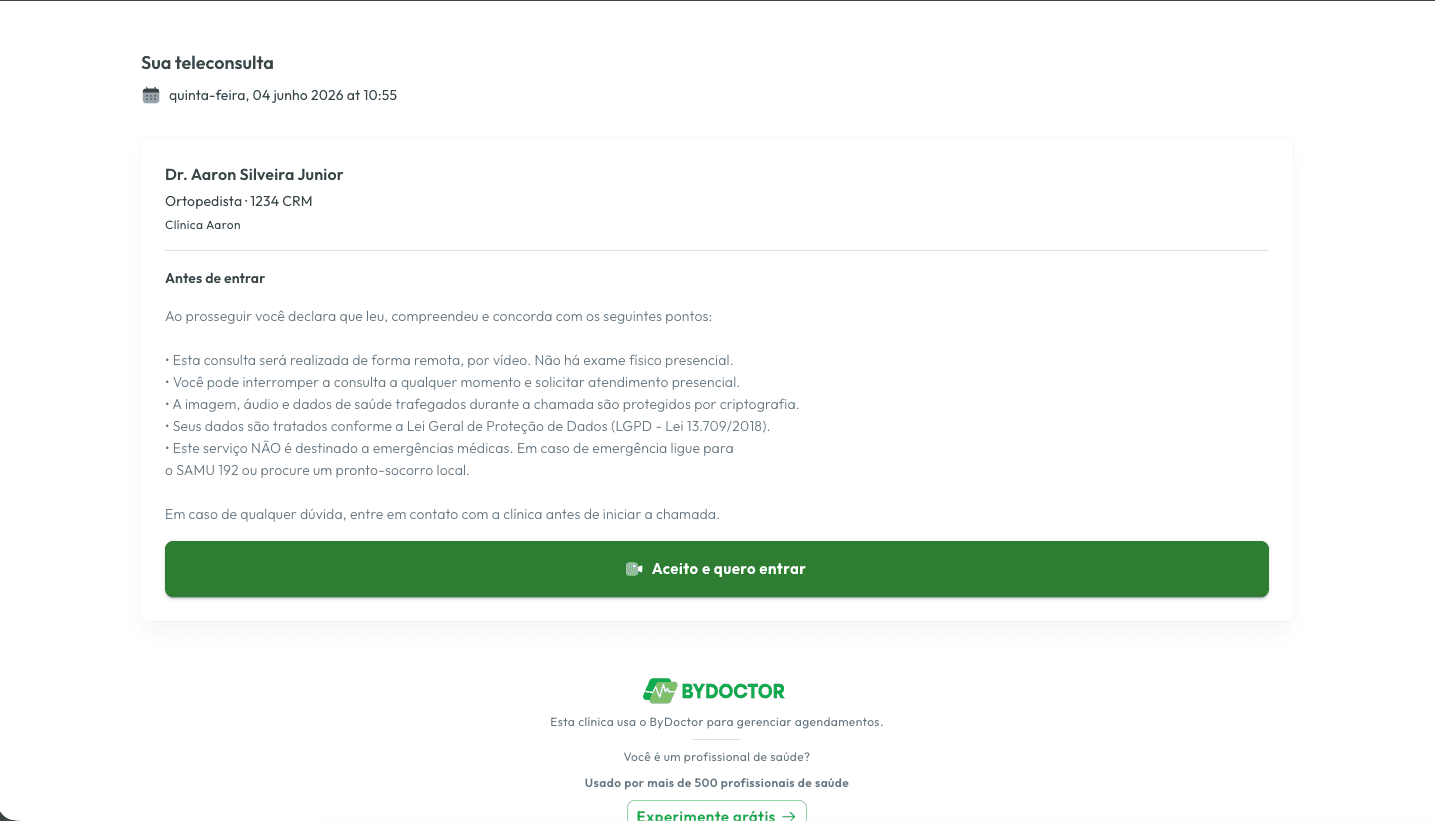 Sua teleconsulta

quinta-feira, 04 junho 2026 at 10:55

Dr. Aaron Silveira Junior

Ortopedista · 1234 CRM

Clínica Aaron

Antes de entrar

Ao prosseguir você declara que leu, compreendeu e concorda com os seguintes pontos:

• Esta consulta será realizada de forma remota, por vídeo. Não há exame físico presencial.
• Você pode interromper a consulta a qualquer momento e solicitar atendimento presencial.
• A imagem, áudio e dados de saúde trafegados durante a chamada são protegidos por criptografia.
• Seus dados são tratados conforme a Lei Geral de Proteção de Dados (LGPD - Lei 13.709/2018).
• Este serviço NÃO é destinado a emergências médicas. Em caso de emergência ligue para o SAMU 192 ou procure um pronto-socorro local.

Em caso de qualquer dúvida, entre em contato com a clínica antes de iniciar a chamada.

Aceito e quero entrar

BYDOCTOR

Esta clínica usa o ByDoctor para gerenciar agendamentos.

Você é um profissional de saúde?

Usado por mais de 500 profissionais de saúde

Experimente grátis →